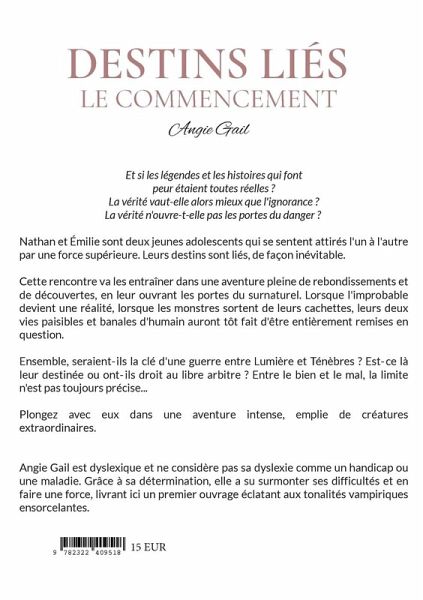 DESTINS LIÉS
LE COMMENCEMENT

Angie Gail

Et si les légendes et les histoires qui font peur étaient toutes réelles ?
La vérité vaut-elle alors mieux que l'ignorance ?
La vérité n'ouvre-t-elle pas les portes du danger ?

Nathan et Émilie sont deux jeunes adolescents qui se sentent attirés l'un à l'autre par une force supérieure. Leurs destins sont liés, de façon inévitable.

Cette rencontre va les entraîner dans une aventure pleine de rebondissements et de découvertes, en leur ouvrant les portes du surnaturel. Lorsque l'improbable devient une réalité, lorsque les monstres sortent de leurs cachettes, leurs deux vies paisibles et banales d'humain auront tôt fait d'être entièrement remises en question.

Ensemble, seraient-ils la clé d'une guerre entre Lumière et Ténèbres ? Est-ce là leur destinée ou ont-ils droit au libre arbitre ? Entre le bien et le mal, la limite n'est pas toujours précise...

Plongez avec eux dans une aventure intense, emplie de créatures extraordinaires.

Angie Gail est dyslexique et ne considère pas sa dyslexie comme un handicap ou une maladie. Grâce à sa détermination, elle a su surmonter ses difficultés et en faire une force, livrant ici un premier ouvrage éclatant aux tonalités vampiriques ensorcelantes.

9 782322 409518 15 EUR